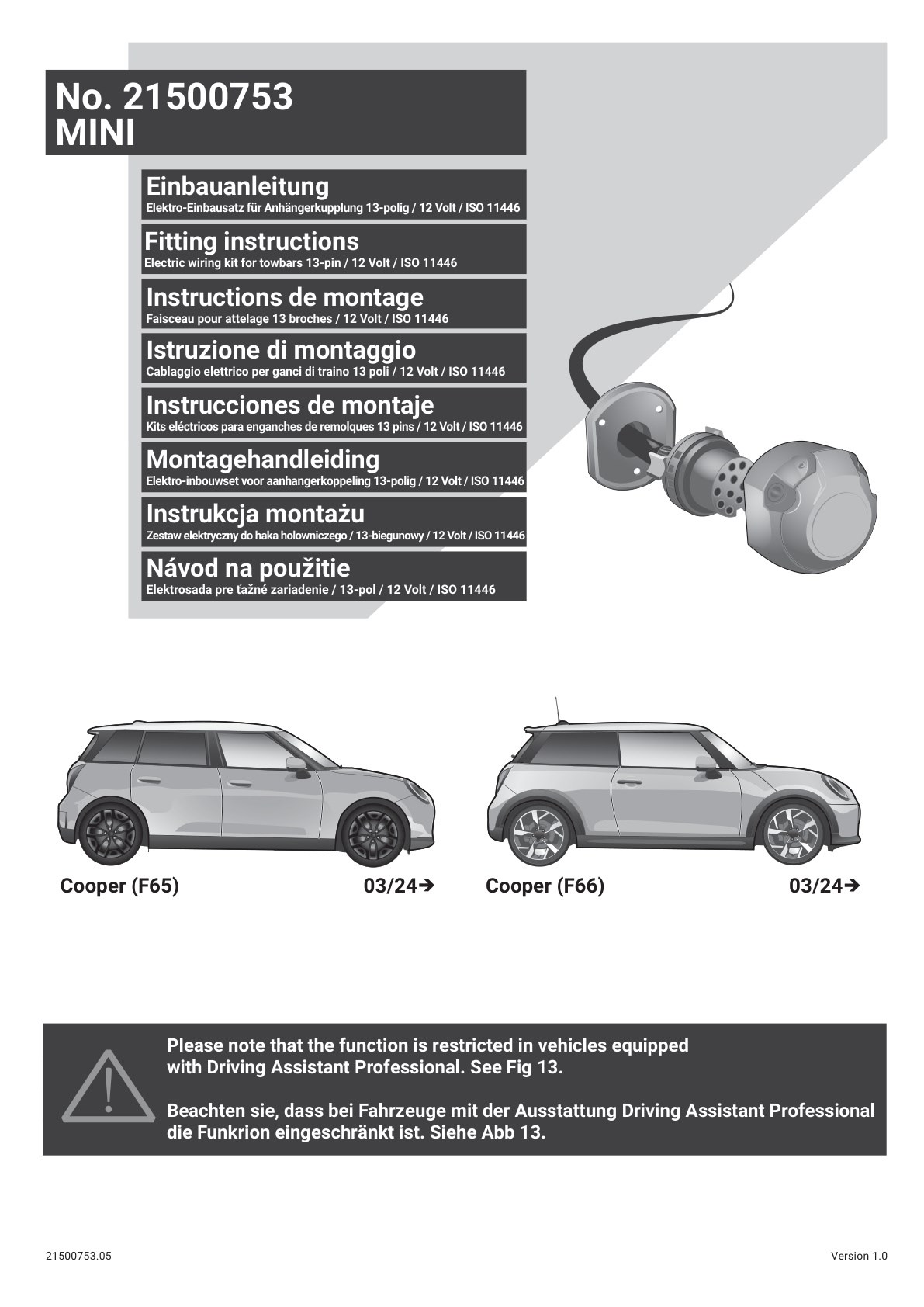 No. 21500753
MINI

Einbauanleitung
Elektro-Einbausatz für Anhängerkupplung 13-polig / 12 Volt / ISO 11446

Fitting instructions
Electric wiring kit for towbars 13-pin / 12 Volt / ISO 11446

Instructions de montage
Faisceau pour attelage 13 broches / 12 Volt / ISO 11446

Istruzione di montaggio
Cablaggio elettrico per ganci di traino 13 poli / 12 Volt / ISO 11446

Instrucciones de montaje
Kits eléctricos para enganches de remolques 13 pins / 12 Volt / ISO 11446

Montagehandleiding
Elektro-inbouwset voor aanhangerkoppeling 13-polig / 12 Volt / ISO 11446

Instrukcja montażu
Zestaw elektryczny do haka holowniczego / 13-biegunowy / 12 Volt / ISO 11446

Návod na použitie
Elektrosada pre ťažné zariadenie / 13-pol / 12 Volt / ISO 11446

Cooper (F65) 03/24➔

Cooper (F66) 03/24➔

Please note that the function is restricted in vehicles equipped with Driving Assistant Professional. See Fig 13.

Beachten sie, dass bei Fahrzeuge mit der Ausstattung Driving Assistant Professional die Funkrion eingeschränkt ist. Siehe Abb 13.

21500753.05

Version 1.0